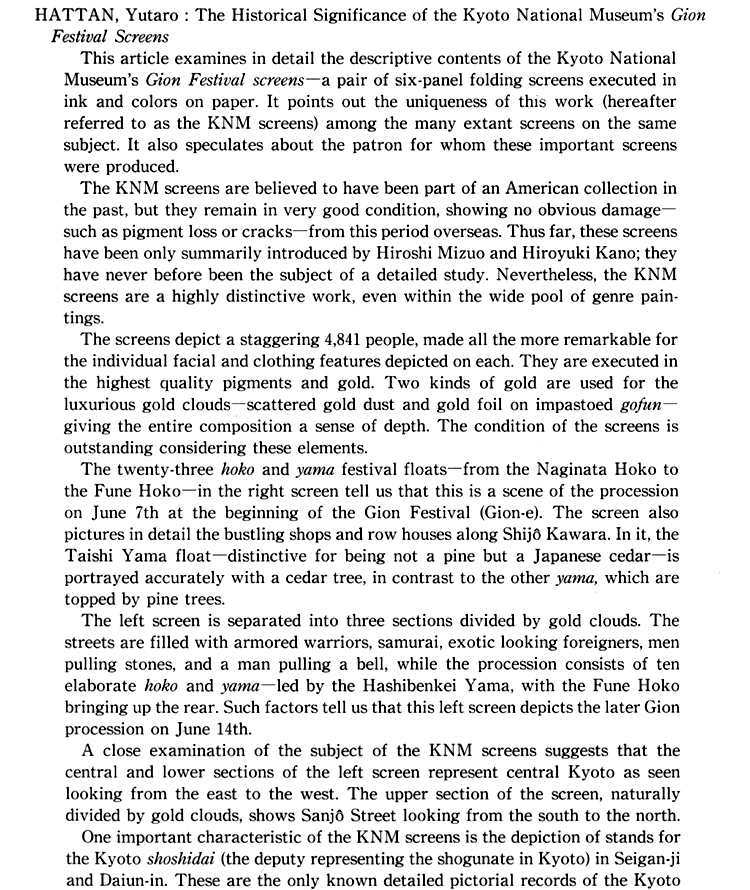 HATTAN, Yutaro : The Historical Significance of the Kyoto National Museum's Gion Festival Screens

This article examines in detail the descriptive contents of the Kyoto National Museum's Gion Festival screens—a pair of six-panel folding screens executed in ink and colors on paper. It points out the uniqueness of this work (hereafter referred to as the KNM screens) among the many extant screens on the same subject. It also speculates about the patron for whom these important screens were produced.

The KNM screens are believed to have been part of an American collection in the past, but they remain in very good condition, showing no obvious damage—such as pigment loss or cracks—from this period overseas. Thus far, these screens have been only summarily introduced by Hiroshi Mizuo and Hiroyuki Kano; they have never before been the subject of a detailed study. Nevertheless, the KNM screens are a highly distinctive work, even within the wide pool of genre paintings.

The screens depict a staggering 4,841 people, made all the more remarkable for the individual facial and clothing features depicted on each. They are executed in the highest quality pigments and gold. Two kinds of gold are used for the luxurious gold clouds—scattered gold dust and gold foil on impastoed gofun—giving the entire composition a sense of depth. The condition of the screens is outstanding considering these elements.

The twenty-three hoko and yama festival floats—from the Naginata Hoko to the Fune Hoko—in the right screen tell us that this is a scene of the procession on June 7th at the beginning of the Gion Festival (Gion-e). The screen also pictures in detail the bustling shops and row houses along Shijô Kawara. In it, the Taishi Yama float—distinctive for being not a pine but a Japanese cedar—is portrayed accurately with a cedar tree, in contrast to the other yama, which are topped by pine trees.

The left screen is separated into three sections divided by gold clouds. The streets are filled with armored warriors, samurai, exotic looking foreigners, men pulling stones, and a man pulling a bell, while the procession consists of ten elaborate hoko and yama—led by the Hashibenkei Yama, with the Fune Hoko bringing up the rear. Such factors tell us that this left screen depicts the later Gion procession on June 14th.

A close examination of the subject of the KNM screens suggests that the central and lower sections of the left screen represent central Kyoto as seen looking from the east to the west. The upper section of the screen, naturally divided by gold clouds, shows Sanjô Street looking from the south to the north.

One important characteristic of the KNM screens is the depiction of stands for the Kyoto shoshidai (the deputy representing the shogunate in Kyoto) in Seigan-ji and Daiun-in. These are the only known detailed pictorial records of the Kyoto